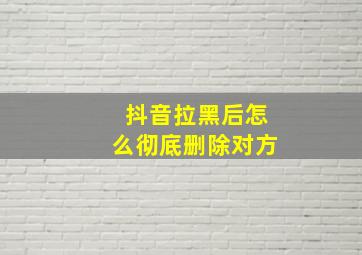 抖音拉黑后怎么彻底删除对方